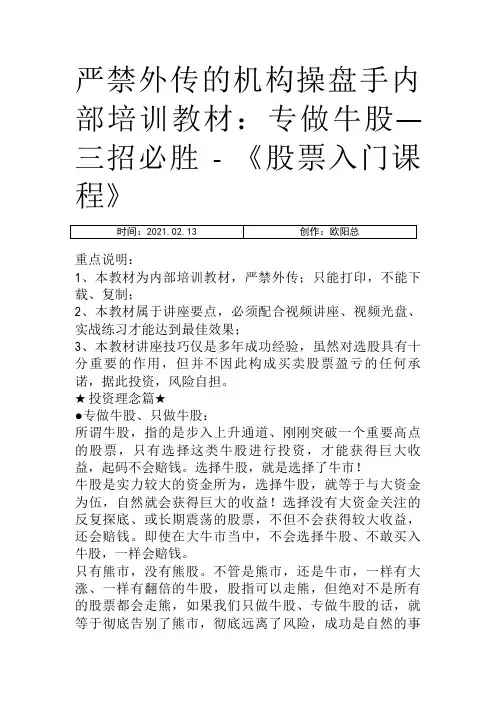 严禁外传的机构操盘手内部培训教材：专做牛股—三招必胜 - 《股票入门课程》

| 时间：2021.02.13 | 创作：欧阳总 |
|---|---|

重点说明：
1、本教材为内部培训教材，严禁外传；只能打印，不能下载、复制；
2、本教材属于讲座要点，必须配合视频讲座、视频光盘、实战练习才能达到最佳效果；
3、本教材讲座技巧仅是多年成功经验，虽然对选股具有十分重要的作用，但并不因此构成买卖股票盈亏的任何承诺，据此投资，风险自担。
★投资理念篇★
●专做牛股、只做牛股：
所谓牛股，指的是步入上升通道、刚刚突破一个重要高点的股票，只有选择这类牛股进行投资，才能获得巨大收益，起码不会赔钱。选择牛股，就是选择了牛市！
牛股是实力较大的资金所为，选择牛股，就等于与大资金为伍，自然就会获得巨大的收益！选择没有大资金关注的反复探底、或长期震荡的股票，不但不会获得较大收益，还会赔钱。即使在大牛市当中，不会选择牛股、不敢买入牛股，一样会赔钱。
只有熊市，没有熊股。不管是熊市，还是牛市，一样有大涨、一样有翻倍的牛股，股指可以走熊，但绝对不是所有的股票都会走熊，如果我们只做牛股、专做牛股的话，就等于彻底告别了熊市，彻底远离了风险，成功是自然的事